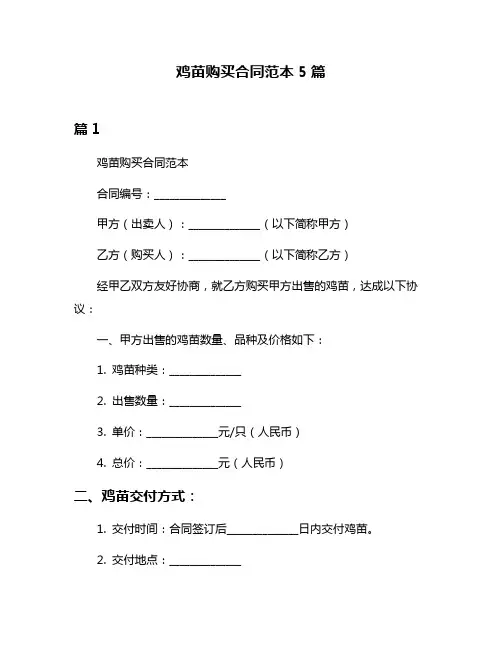 鸡苗购买合同范本 5 篇

篇 1

鸡苗购买合同范本

合同编号：______________

甲方（出卖人）：______________（以下简称甲方）

乙方（购买人）：______________（以下简称乙方）

经甲乙双方友好协商，就乙方购买甲方出售的鸡苗，达成以下协议：

一、甲方出售的鸡苗数量、品种及价格如下：

1. 鸡苗种类：______________

2. 出售数量：______________

3. 单价：______________元/只（人民币）

4. 总价：______________元（人民币）

二、鸡苗交付方式：

1. 交付时间：合同签订后______________日内交付鸡苗。

2. 交付地点：______________